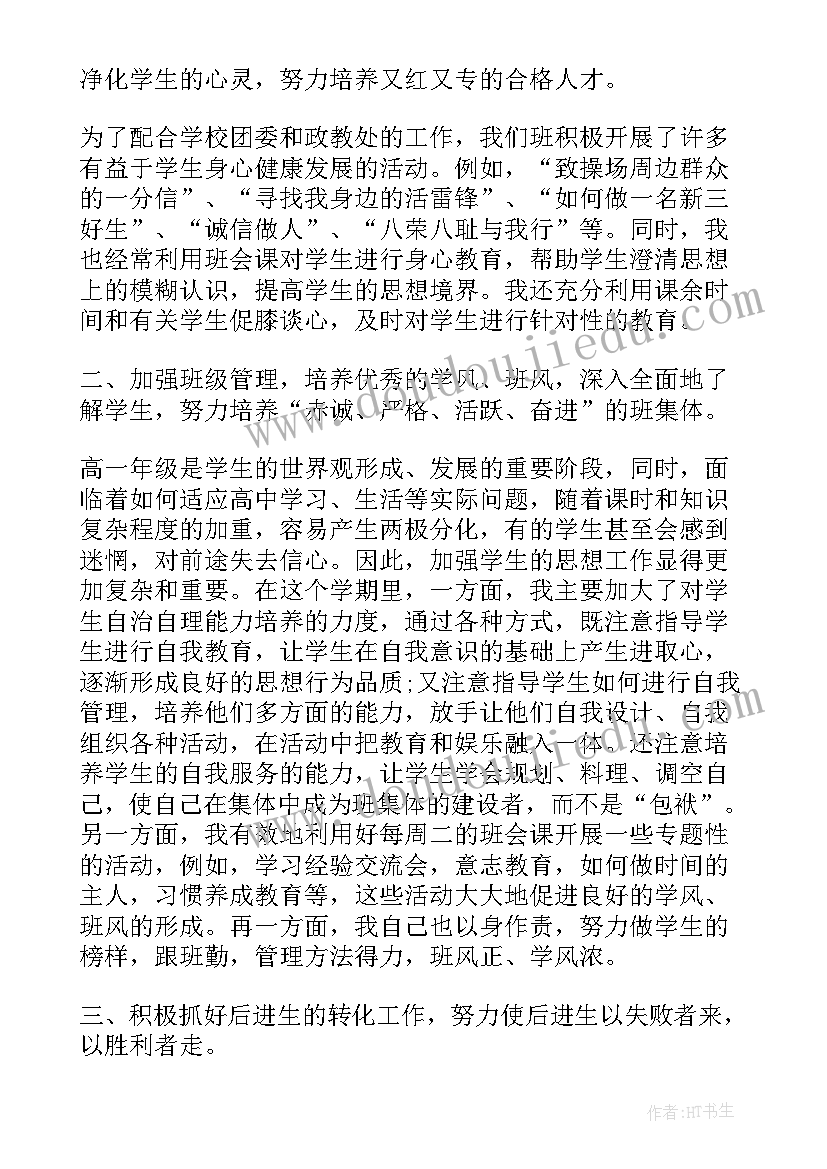 净化学生的心灵，努力培养又红又专的合格人才。

为了配合学校团委和政教处的工作，我们班积极开展了许多有益于学生身心健康发展的活动。例如，“致操场周边群众的一分信”、“寻找我身边的活雷锋”、“如何做一名新三好生”、“诚信做人”、“八荣八耻与我行”等。同时，我也经常利用班会课对学生进行身心教育，帮助学生澄清思想上的模糊认识，提高学生的思想境界。我还充分利用课余时间和有关学生促膝谈心，及时对学生进行针对性的教育。

二、加强班级管理，培养优秀的学风、班风，深入全面地了解学生，努力培养“赤诚、严格、活跃、奋进”的班集体。

高一年级是学生的世界观形成、发展的重要阶段，同时，面临着如何适应高中学习、生活等实际问题，随着课时和知识复杂程度的加重，容易产生两极分化，有的学生甚至会感到迷惘，对前途失去信心。因此，加强学生的思想工作显得更加复杂和重要。在这个学期里，一方面，我主要加大了对学生自治自理能力培养的力度，通过各种方式，既注意指导学生进行自我教育，让学生在自我意识的基础上产生进取心，逐渐形成良好的思想行为品质;又注意指导学生如何进行自我管理，培养他们多方面的能力，放手让他们自我设计、自我组织各种活动，在活动中把教育和娱乐融入一体。还注意培养学生的自我服务的能力，让学生学会规划、料理、调空自己，使自己在集体中成为班集体的建设者，而不是“包袱”。另一方面，我有效地利用好每周二的班会课开展一些专题性的活动，例如，学习经验交流会，意志教育，如何做时间的主人，习惯养成教育等，这些活动大大地促进良好的学风、班风的形成。再一方面，我自己也以身作责，努力做学生的榜样，跟班勤，管理方法得力，班风正、学风浓。

三、积极抓好后进生的转化工作，努力使后进生以失败者来，以胜利者走。

作者:HT书生